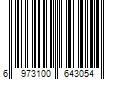 6 973100 643054